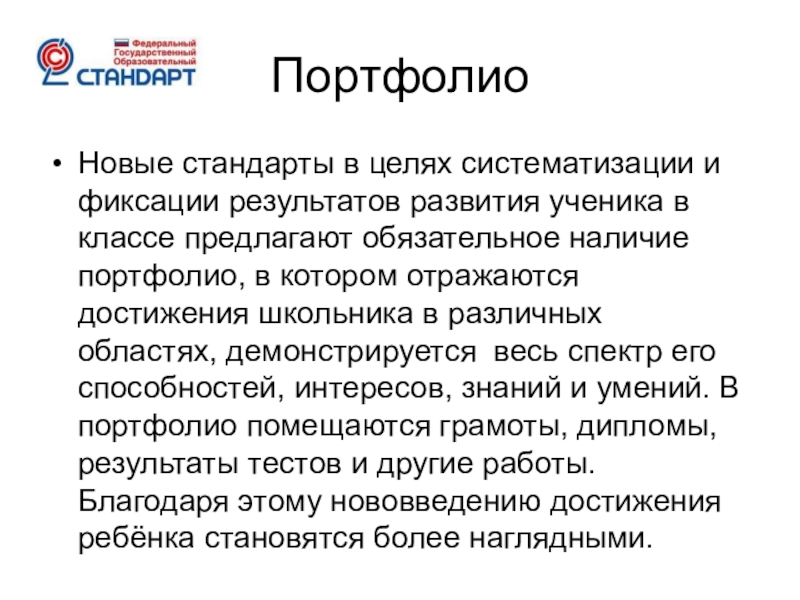 Федеральный Государственный Образовательный СТАНДАРТ

Портфолио

• Новые стандарты в целях систематизации и фиксации результатов развития ученика в классе предлагают обязательное наличие портфолио, в котором отражаются достижения школьника в различных областях, демонстрируется весь спектр его способностей, интересов, знаний и умений. В портфолио помещаются грамоты, дипломы, результаты тестов и другие работы. Благодаря этому нововведению достижения ребёнка становятся более наглядными.